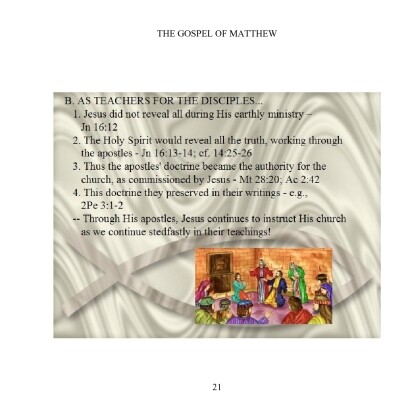 THE GOSPEL OF MATTHEW

B. AS TEACHERS FOR THE DISCIPLES...
1. Jesus did not reveal all during His earthly ministry – Jn 16:12
2. The Holy Spirit would reveal all the truth, working through the apostles - Jn 16:13-14; cf. 14:25-26
3. Thus the apostles' doctrine became the authority for the church, as commissioned by Jesus - Mt 28:20; Ac 2:42
4. This doctrine they preserved in their writings - e.g., 2Pe 3:1-2
-- Through His apostles, Jesus continues to instruct His church as we continue stedfastly in their teachings!

21